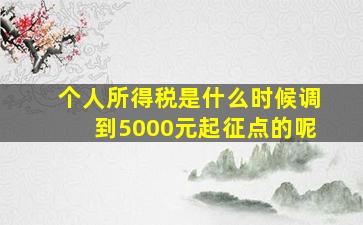 个人所得税是什么时候调到5000元起征点的呢